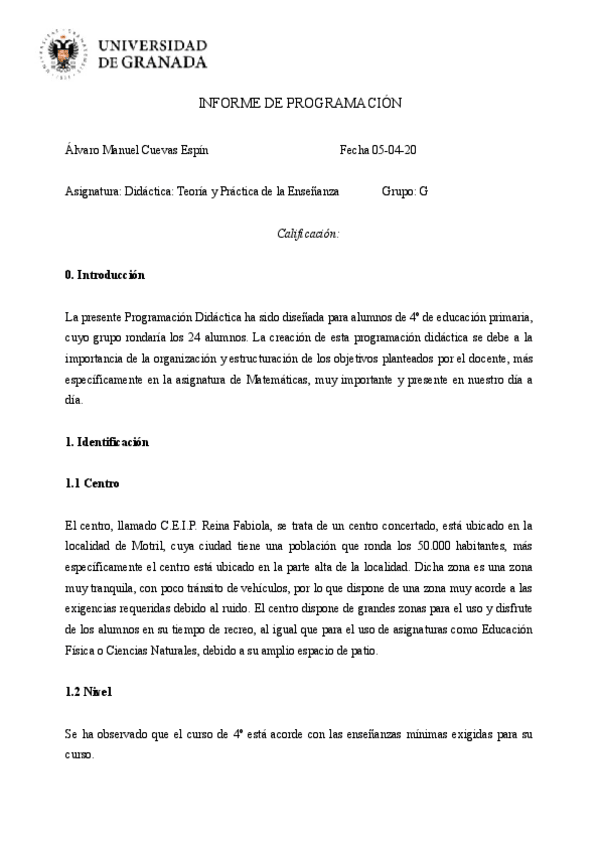 UNIVERSIDAD DE GRANADA

INFORME DE PROGRAMACIÓN

Álvaro Manuel Cuevas Espín                                         Fecha 05-04-20

Asignatura: Didáctica: Teoría y Práctica de la Enseñanza                Grupo: G

Calificación:

0. Introducción

La presente Programación Didáctica ha sido diseñada para alumnos de 4º de educación primaria, cuyo grupo rondaría los 24 alumnos. La creación de esta programación didáctica se debe a la importancia de la organización y estructuración de los objetivos planteados por el docente, más específicamente en la asignatura de Matemáticas, muy importante y presente en nuestro día a día.

1. Identificación

1.1 Centro

El centro, llamado C.E.I.P. Reina Fabiola, se trata de un centro concertado, está ubicado en la localidad de Motril, cuya ciudad tiene una población que ronda los 50.000 habitantes, más específicamente el centro está ubicado en la parte alta de la localidad. Dicha zona es una zona muy tranquila, con poco tránsito de vehículos, por lo que dispone de una zona muy acorde a las exigencias requeridas debido al ruido. El centro dispone de grandes zonas para el uso y disfrute de los alumnos en su tiempo de recreo, al igual que para el uso de asignaturas como Educación Física o Ciencias Naturales, debido a su amplio espacio de patio.

1.2 Nivel

Se ha observado que el curso de 4º está acorde con las enseñanzas mínimas exigidas para su curso.